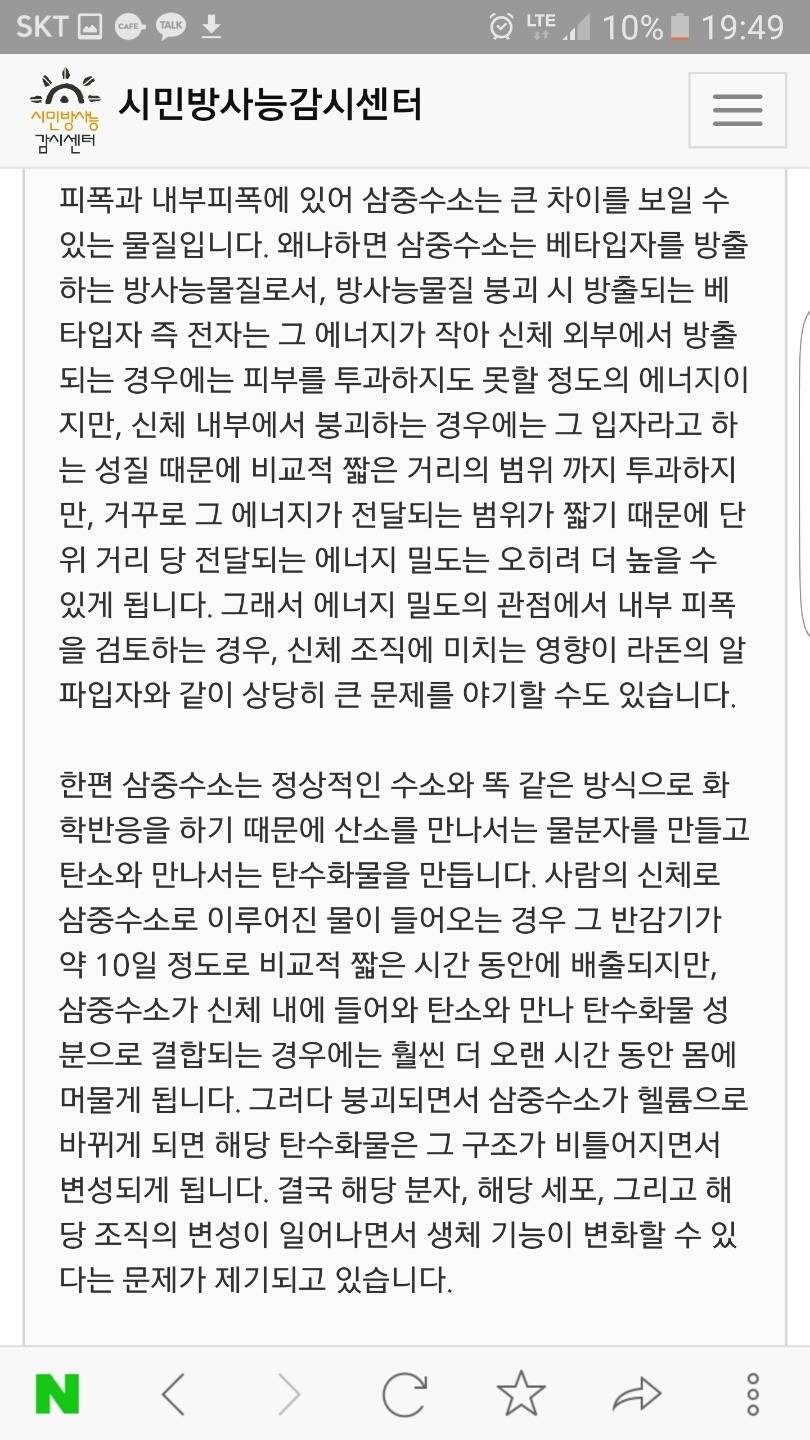 SKT CAFE TALK LTE 10% 19:49

시민방사능 감시센터 시민방사능감시센터

피폭과 내부피폭에 있어 삼중수소는 큰 차이를 보일 수 있는 물질입니다. 왜냐하면 삼중수소는 베타입자를 방출하는 방사능물질로서, 방사능물질 붕괴 시 방출되는 베타입자 즉 전자는 그 에너지가 작아 신체 외부에서 방출되는 경우에는 피부를 투과하지도 못할 정도의 에너지이지만, 신체 내부에서 붕괴하는 경우에는 그 입자라고 하는 성질 때문에 비교적 짧은 거리의 범위 까지 투과하지만, 거꾸로 그 에너지가 전달되는 범위가 짧기 때문에 단위 거리 당 전달되는 에너지 밀도는 오히려 더 높을 수 있게 됩니다. 그래서 에너지 밀도의 관점에서 내부 피폭을 검토하는 경우, 신체 조직에 미치는 영향이 라돈의 알파입자와 같이 상당히 큰 문제를 야기할 수도 있습니다.

한편 삼중수소는 정상적인 수소와 똑 같은 방식으로 화학반응을 하기 때문에 산소를 만나서는 물분자를 만들고 탄소와 만나서는 탄수화물을 만듭니다. 사람의 신체로 삼중수소로 이루어진 물이 들어오는 경우 그 반감기가 약 10일 정도로 비교적 짧은 시간 동안에 배출되지만, 삼중수소가 신체 내에 들어와 탄소와 만나 탄수화물 성분으로 결합되는 경우에는 훨씬 더 오랜 시간 동안 몸에 머물게 됩니다. 그러다 붕괴되면서 삼중수소가 헬륨으로 바뀌게 되면 해당 탄수화물은 그 구조가 비틀어지면서 변성되게 됩니다. 결국 해당 분자, 해당 세포, 그리고 해당 조직의 변성이 일어나면서 생체 기능이 변화할 수 있다는 문제가 제기되고 있습니다.

N